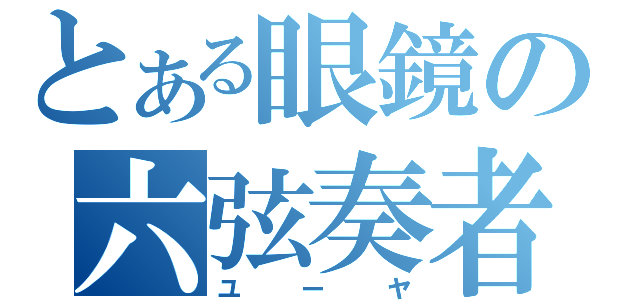 とある眼鏡の六弦奏者
ユーヤ